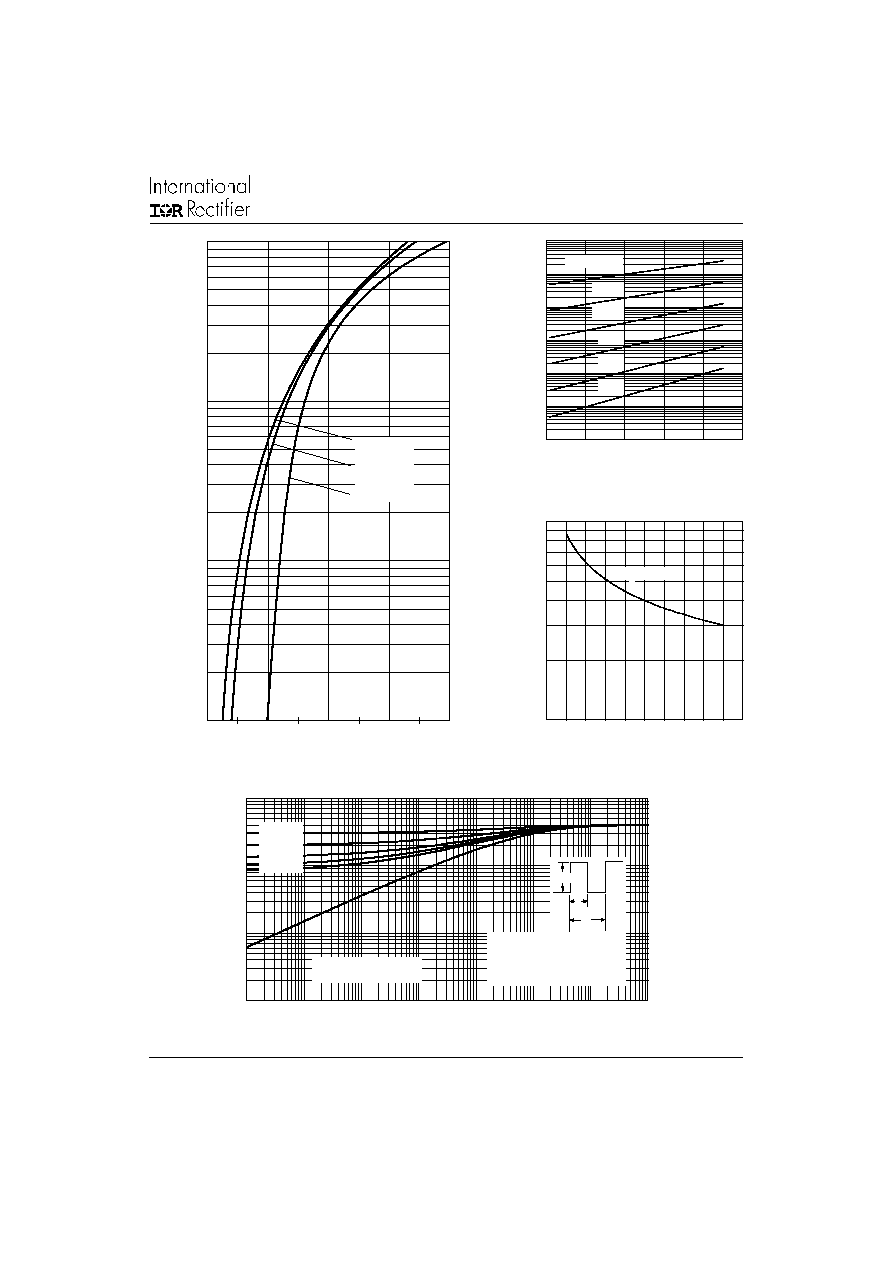 International
IOR Rectifier